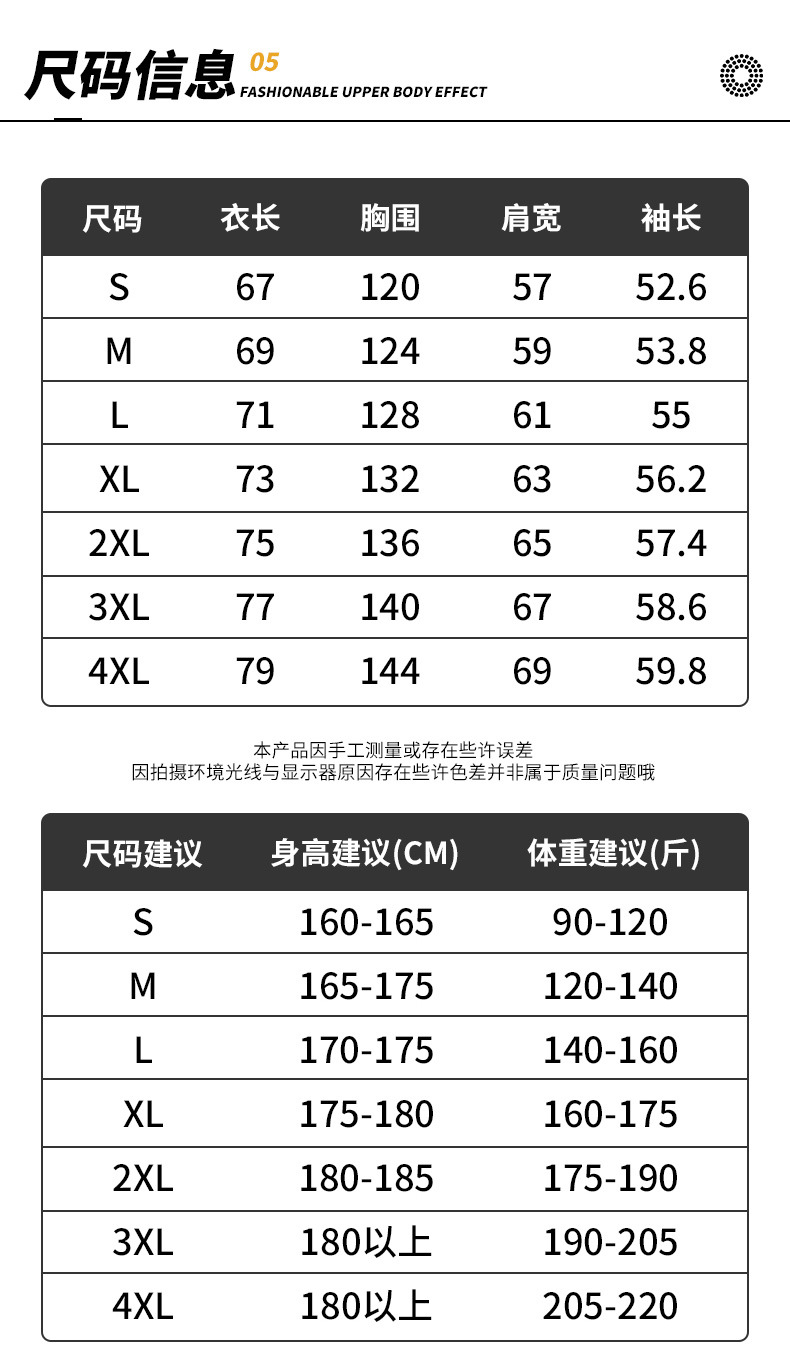 尺码信息 05
FASHIONABLE UPPER BODY EFFECT

| 尺码 | 衣长 | 胸围 | 肩宽 | 袖长 |
|---|---|---|---|---|
| S | 67 | 120 | 57 | 52.6 |
| M | 69 | 124 | 59 | 53.8 |
| L | 71 | 128 | 61 | 55 |
| XL | 73 | 132 | 63 | 56.2 |
| 2XL | 75 | 136 | 65 | 57.4 |
| 3XL | 77 | 140 | 67 | 58.6 |
| 4XL | 79 | 144 | 69 | 59.8 |

本产品因手工测量或存在些许误差
因拍摄环境光线与显示器原因存在些许色差并非属于质量问题哦

| 尺码建议 | 身高建议(CM) | 体重建议(斤) |
|---|---|---|
| S | 160-165 | 90-120 |
| M | 165-175 | 120-140 |
| L | 170-175 | 140-160 |
| XL | 175-180 | 160-175 |
| 2XL | 180-185 | 175-190 |
| 3XL | 180以上 | 190-205 |
| 4XL | 180以上 | 205-220 |